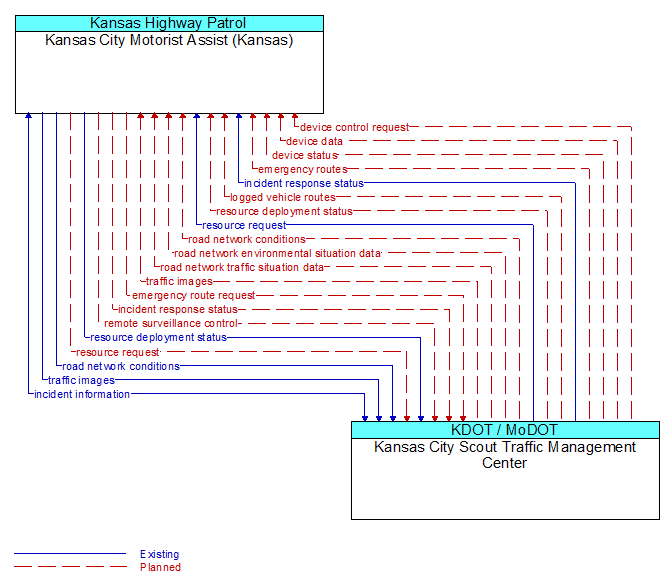 Kansas Highway Patrol
Kansas City Motorist Assist (Kansas)

device control request
device data
device status
emergency routes
incident response status
logged vehicle routes
resource deployment status
resource request
road network conditions
road network environmental situation data
road network traffic situation data
traffic images
emergency route request
incident response status
remote surveillance control
resource deployment status
resource request
road network conditions
traffic images
incident information

KDOT / MoDOT
Kansas City Scout Traffic Management Center

Existing
Planned